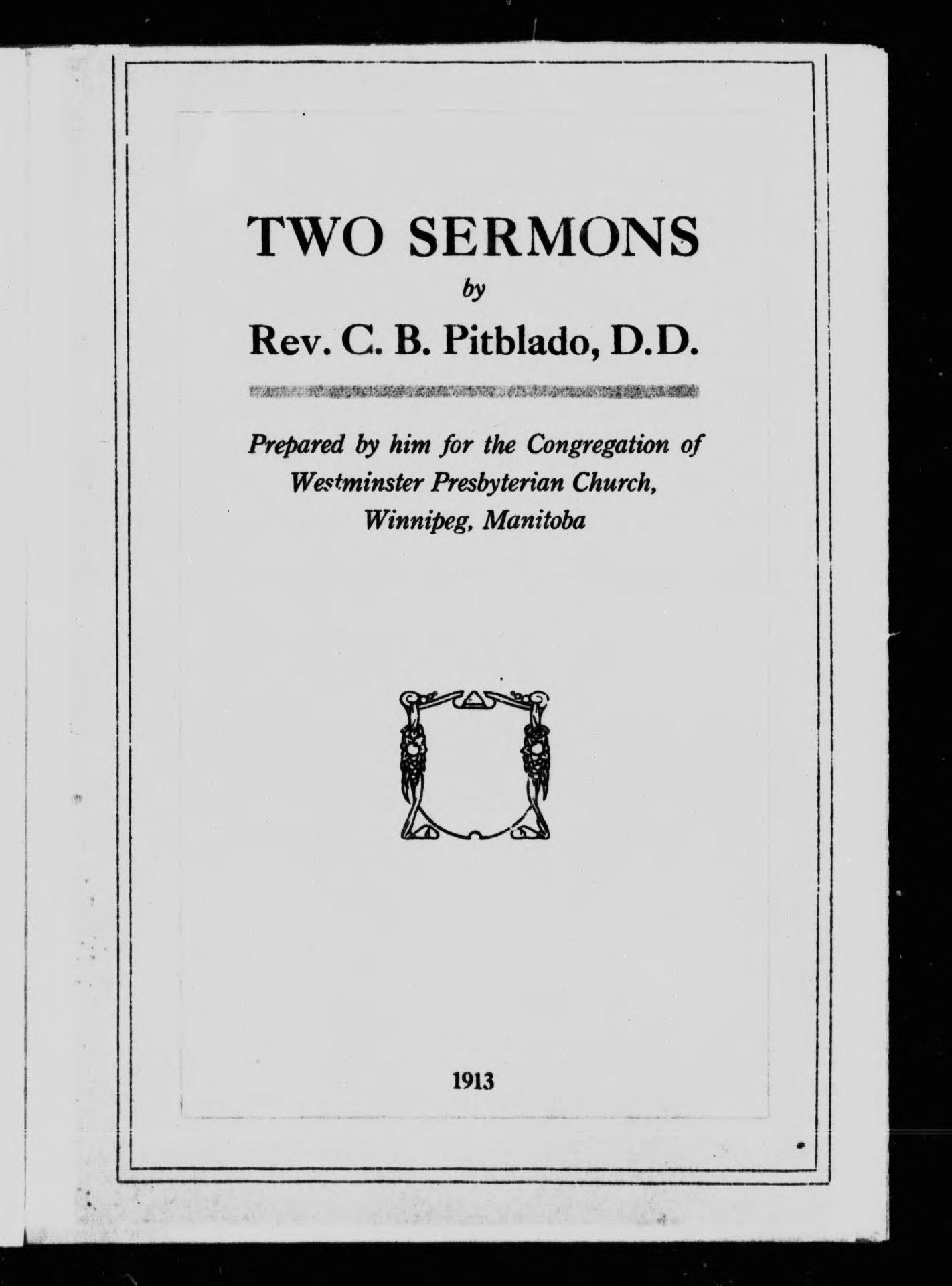 TWO SERMONS

by

Rev. C. B. Pitblado, D.D.

Prepared by him for the Congregation of Westminster Presbyterian Church, Winnipeg, Manitoba

1913